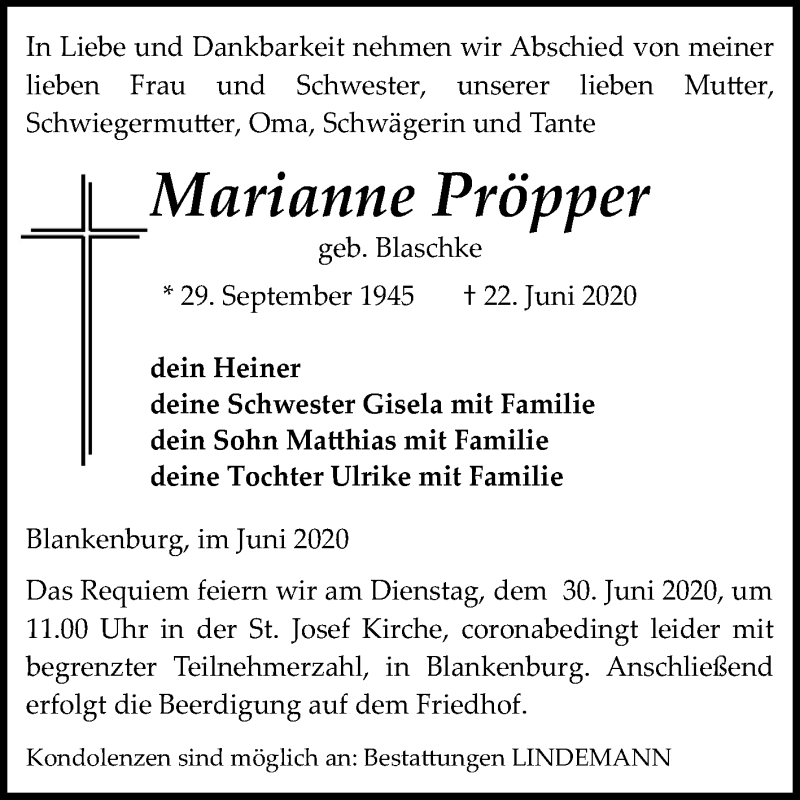 In Liebe und Dankbarkeit nehmen wir Abschied von meiner lieben Frau und Schwester, unserer lieben Mutter, Schwiegermutter, Oma, Schwägerin und Tante

Marianne Pröpper

geb. Blaschke

* 29. September 1945 † 22. Juni 2020

dein Heiner
deine Schwester Gisela mit Familie
dein Sohn Matthias mit Familie
deine Tochter Ulrike mit Familie

Blankenburg, im Juni 2020

Das Requiem feiern wir am Dienstag, dem 30. Juni 2020, um 11.00 Uhr in der St. Josef Kirche, coronabedingt leider mit begrenzter Teilnehmerzahl, in Blankenburg. Anschließend erfolgt die Beerdigung auf dem Friedhof.

Kondolenzen sind möglich an: Bestattungen LINDEMANN